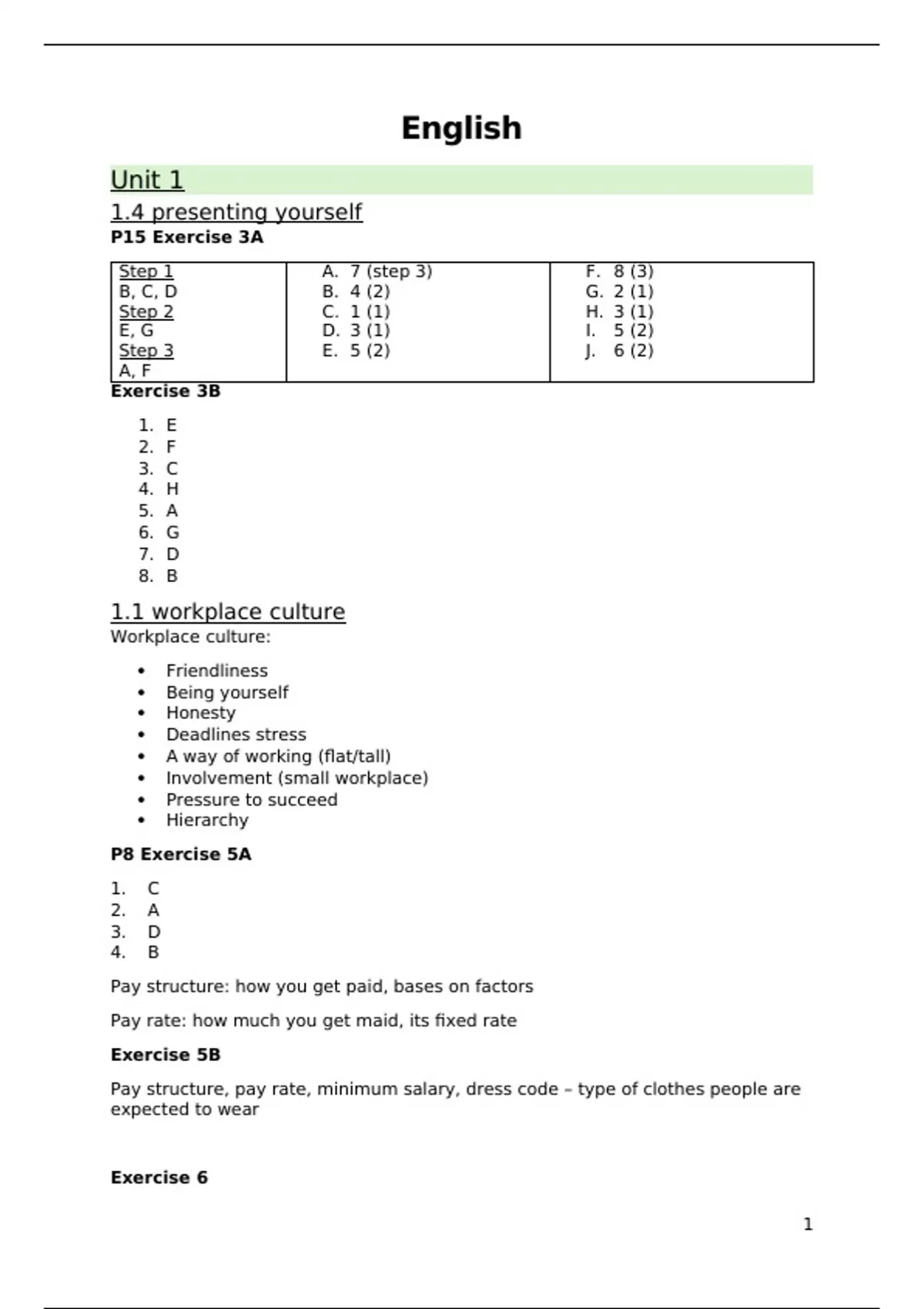 English

Unit 1

1.4 presenting yourself

P15 Exercise 3A

| Step 1<br>B, C, D<br>Step 2<br>E, G<br>Step 3<br>A, F | A. 7 (step 3)<br>B. 4 (2)<br>C. 1 (1)<br>D. 3 (1)<br>E. 5 (2) | F. 8 (3)<br>G. 2 (1)<br>H. 3 (1)<br>I. 5 (2)<br>J. 6 (2) |
|---|---|---|

Exercise 3B

1. E
2. F
3. C
4. H
5. A
6. G
7. D
8. B

1.1 workplace culture

Workplace culture:

• Friendliness
• Being yourself
• Honesty
• Deadlines stress
• A way of working (flat/tall)
• Involvement (small workplace)
• Pressure to succeed
• Hierarchy

P8 Exercise 5A

1. C
2. A
3. D
4. B

Pay structure: how you get paid, bases on factors

Pay rate: how much you get maid, its fixed rate

Exercise 5B

Pay structure, pay rate, minimum salary, dress code – type of clothes people are expected to wear

Exercise 6

1